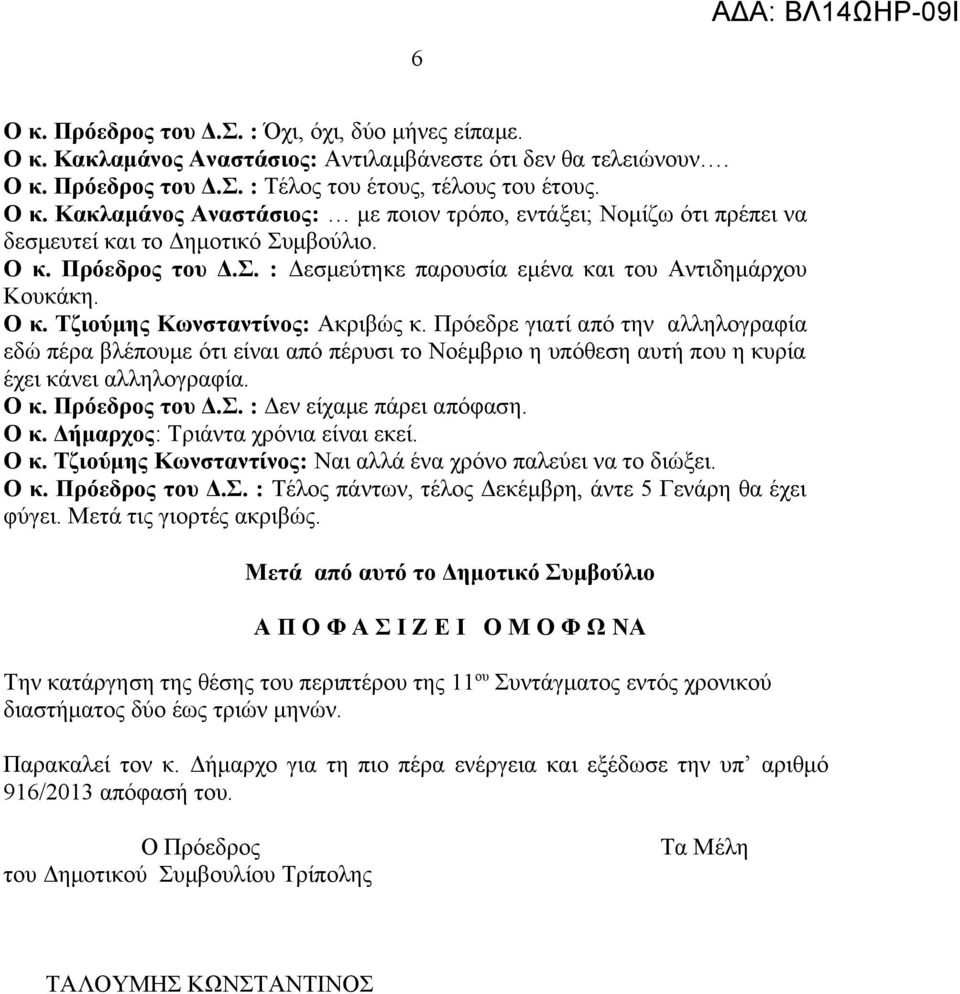 ΑΔΑ: ΒΛ14ΩΗΡ-09Ι

6

Ο κ. Πρόεδρος του Δ.Σ. : Όχι, όχι, δύο μήνες είπαμε.
Ο κ. Κακλαμάνος Αναστάσιος: Αντιλαμβάνεστε ότι δεν θα τελειώνουν….
Ο κ. Πρόεδρος του Δ.Σ. : Τέλος του έτους, τέλους του έτους.
Ο κ. Κακλαμάνος Αναστάσιος: … με ποιον τρόπο, εντάξει; Νομίζω ότι πρέπει να δεσμευτεί και το Δημοτικό Συμβούλιο.
Ο κ. Πρόεδρος του Δ.Σ. : Δεσμεύτηκε παρουσία εμένα και του Αντιδημάρχου Κουκάκη.
Ο κ. Τζιούμης Κωνσταντίνος: Ακριβώς κ. Πρόεδρε γιατί από την αλληλογραφία εδώ πέρα βλέπουμε ότι είναι από πέρυσι το Νοέμβριο η υπόθεση αυτή που η κυρία έχει κάνει αλληλογραφία.
Ο κ. Πρόεδρος του Δ.Σ. : Δεν είχαμε πάρει απόφαση.
Ο κ. Δήμαρχος: Τριάντα χρόνια είναι εκεί.
Ο κ. Τζιούμης Κωνσταντίνος: Ναι αλλά ένα χρόνο παλεύει να το διώξει.
Ο κ. Πρόεδρος του Δ.Σ. : Τέλος πάντων, τέλος Δεκέμβρη, άντε 5 Γενάρη θα έχει φύγει. Μετά τις γιορτές ακριβώς.

Μετά από αυτό το Δημοτικό Συμβούλιο

Α Π Ο Φ Α Σ Ι Ζ Ε Ι Ο Μ Ο Φ Ω ΝΑ

Την κατάργηση της θέσης του περιπτέρου της 11$^{ου}$ Συντάγματος εντός χρονικού διαστήματος δύο έως τριών μηνών.

Παρακαλεί τον κ. Δήμαρχο για τη πιο πέρα ενέργεια και εξέδωσε την υπ’ αριθμό 916/2013 απόφασή του.

Ο Πρόεδρος
του Δημοτικού Συμβουλίου Τρίπολης

Τα Μέλη

ΤΑΛΟΥΜΗΣ ΚΩΝΣΤΑΝΤΙΝΟΣ